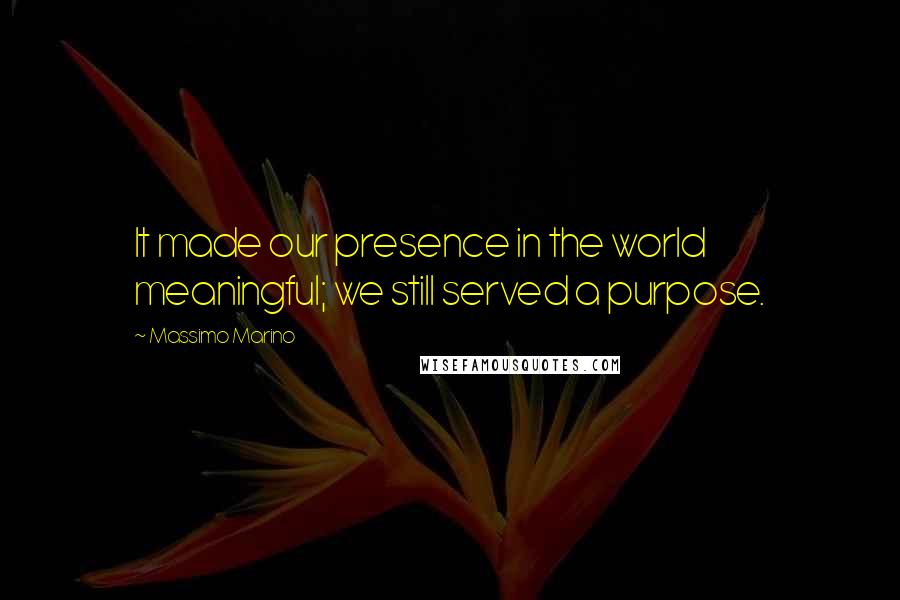 It made our presence in the world meaningful; we still served a purpose.

~ Massimo Marino

WISEFAMOUSQUOTES.COM